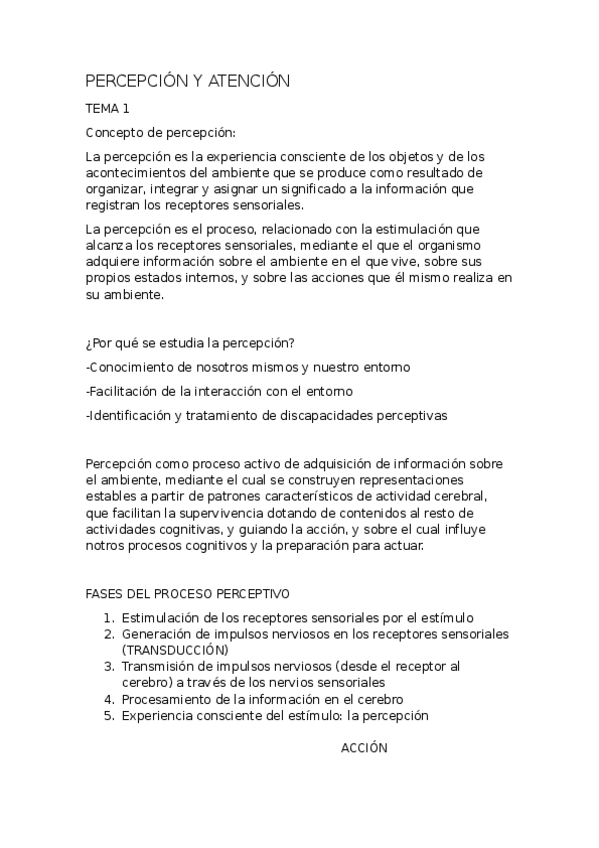 PERCEPCIÓN Y ATENCIÓN

TEMA 1

Concepto de percepción:

La percepción es la experiencia consciente de los objetos y de los acontecimientos del ambiente que se produce como resultado de organizar, integrar y asignar un significado a la información que registran los receptores sensoriales.

La percepción es el proceso, relacionado con la estimulación que alcanza los receptores sensoriales, mediante el que el organismo adquiere información sobre el ambiente en el que vive, sobre sus propios estados internos, y sobre las acciones que él mismo realiza en su ambiente.

¿Por qué se estudia la percepción?

-Conocimiento de nosotros mismos y nuestro entorno

-Facilitación de la interacción con el entorno

-Identificación y tratamiento de discapacidades perceptivas

Percepción como proceso activo de adquisición de información sobre el ambiente, mediante el cual se construyen representaciones estables a partir de patrones característicos de actividad cerebral, que facilitan la supervivencia dotando de contenidos al resto de actividades cognitivas, y guiando la acción, y sobre el cual influye notros procesos cognitivos y la preparación para actuar.

FASES DEL PROCESO PERCEPTIVO

1. Estimulación de los receptores sensoriales por el estímulo
2. Generación de impulsos nerviosos en los receptores sensoriales (TRANSDUCCIÓN)
3. Transmisión de impulsos nerviosos (desde el receptor al cerebro) a través de los nervios sensoriales
4. Procesamiento de la información en el cerebro
5. Experiencia consciente del estímulo: la percepción

ACCIÓN